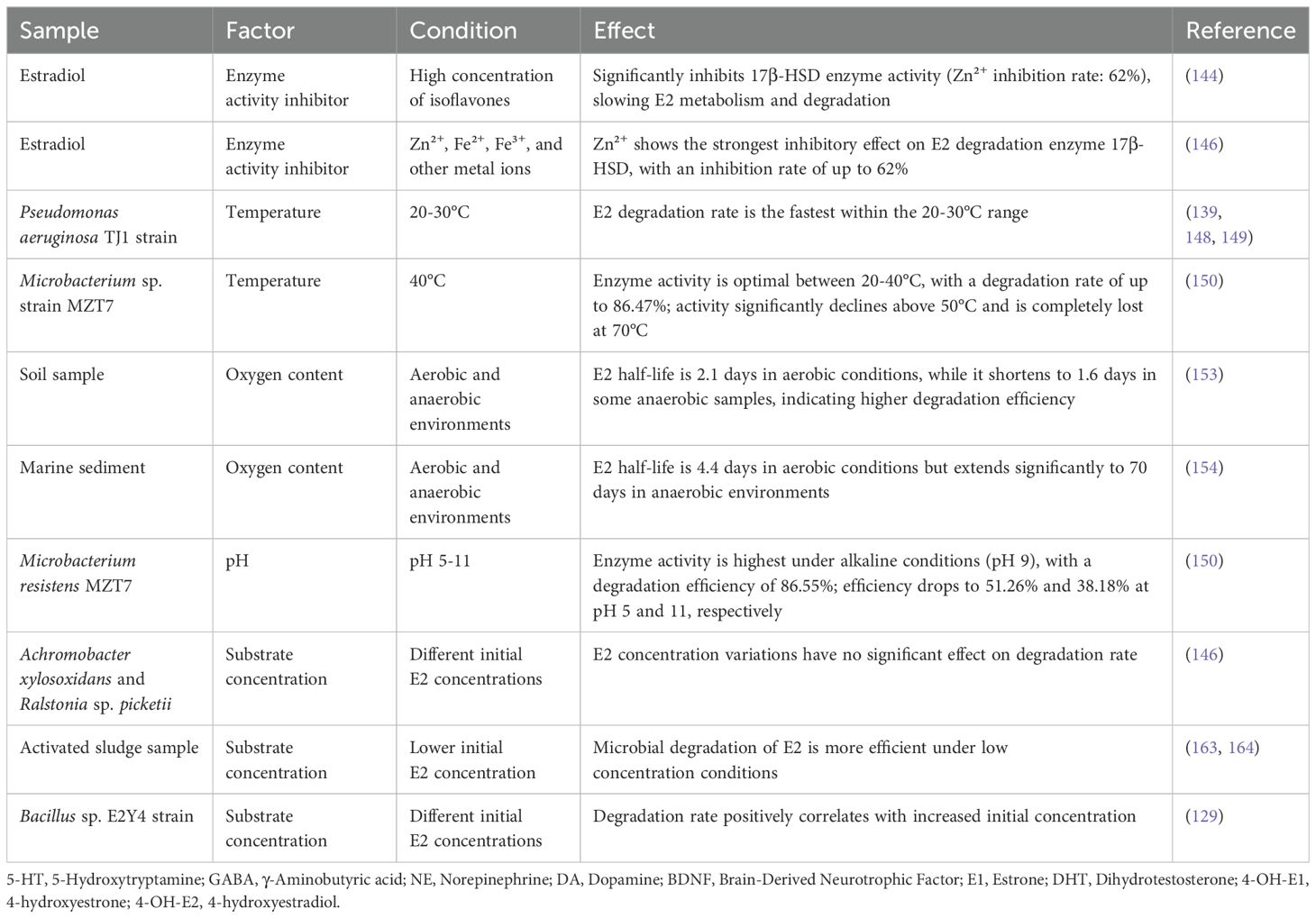 | Sample | Factor | Condition | Effect | Reference |
|---|---|---|---|---|
| Estradiol | Enzyme activity inhibitor | High concentration of isoflavones | Significantly inhibits 17β-HSD enzyme activity ($Zn^{2+}$ inhibition rate: 62%), slowing E2 metabolism and degradation | (144) |
| Estradiol | Enzyme activity inhibitor | $Zn^{2+}$, $Fe^{2+}$, $Fe^{3+}$, and other metal ions | $Zn^{2+}$ shows the strongest inhibitory effect on E2 degradation enzyme 17β-HSD, with an inhibition rate of up to 62% | (146) |
| Pseudomonas aeruginosa TJ1 strain | Temperature | 20-30°C | E2 degradation rate is the fastest within the 20-30°C range | (139, 148, 149) |
| Microbacterium sp. strain MZT7 | Temperature | 40°C | Enzyme activity is optimal between 20-40°C, with a degradation rate of up to 86.47%; activity significantly declines above 50°C and is completely lost at 70°C | (150) |
| Soil sample | Oxygen content | Aerobic and anaerobic environments | E2 half-life is 2.1 days in aerobic conditions, while it shortens to 1.6 days in some anaerobic samples, indicating higher degradation efficiency | (153) |
| Marine sediment | Oxygen content | Aerobic and anaerobic environments | E2 half-life is 4.4 days in aerobic conditions but extends significantly to 70 days in anaerobic environments | (154) |
| Microbacterium resistens MZT7 | pH | pH 5-11 | Enzyme activity is highest under alkaline conditions (pH 9), with a degradation efficiency of 86.55%; efficiency drops to 51.26% and 38.18% at pH 5 and 11, respectively | (150) |
| Achromobacter xylosoxidans and Ralstonia sp. picketii | Substrate concentration | Different initial E2 concentrations | E2 concentration variations have no significant effect on degradation rate | (146) |
| Activated sludge sample | Substrate concentration | Lower initial E2 concentration | Microbial degradation of E2 is more efficient under low concentration conditions | (163, 164) |
| Bacillus sp. E2Y4 strain | Substrate concentration | Different initial E2 concentrations | Degradation rate positively correlates with increased initial concentration | (129) |

5-HT, 5-Hydroxytryptamine; GABA, γ-Aminobutyric acid; NE, Norepinephrine; DA, Dopamine; BDNF, Brain-Derived Neurotrophic Factor; E1, Estrone; DHT, Dihydrotestosterone; 4-OH-E1, 4-hydroxyestrone; 4-OH-E2, 4-hydroxyestradiol.